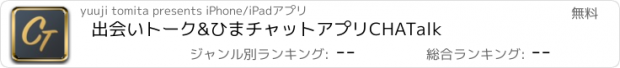 CT

yuuji tomita presents iPhone/iPadアプリ

無料

出会いトーク&ひまチャットアプリCHATalk

ジャンル別ランキング: --

総合ランキング: --